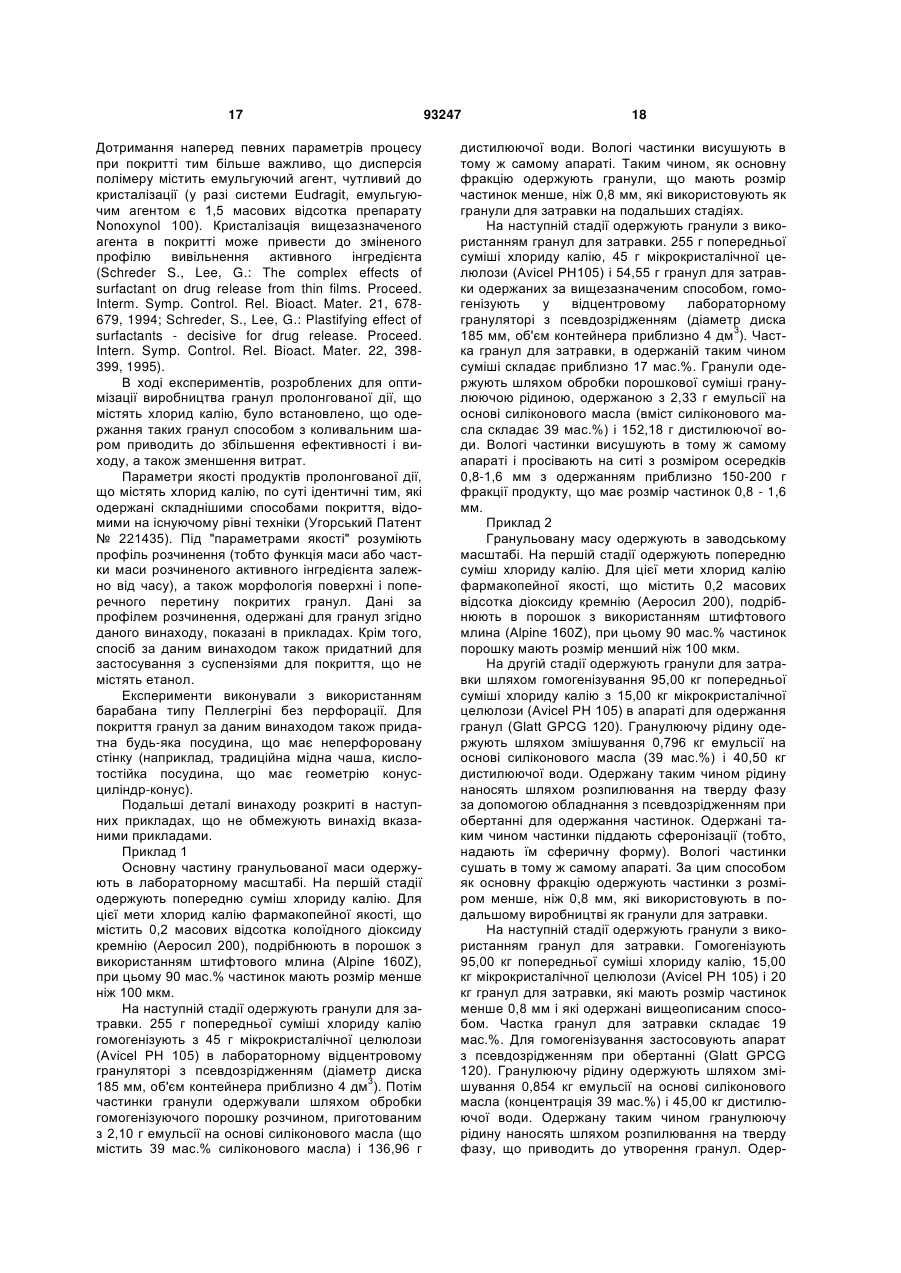 17 93247 18

Дотримання наперед певних параметрів процесу при покритті тим більше важливо, що дисперсія полімеру містить емульгуючий агент, чутливий до кристалізації (у разі системи Eudragit, емульгуючим агентом є 1,5 масових відсотка препарату Nonoxynol 100). Кристалізація вищезазначеного агента в покритті може привести до зміненого профілю вивільнення активного інгредієнта (Schreder S., Lee, G.: The complex effects of surfactant on drug release from thin films. Proceed. Interm. Symp. Control. Rel. Bioact. Mater. 21, 678-679, 1994; Schreder, S., Lee, G.: Plastifying effect of surfactants - decisive for drug release. Proceed. Intern. Symp. Control. Rel. Bioact. Mater. 22, 398-399, 1995).

В ході експериментів, розроблених для оптимізації виробництва гранул пролонгованої дії, що містять хлорид калію, було встановлено, що одержання таких гранул способом з коливальним шаром приводить до збільшення ефективності і виходу, а також зменшення витрат.

Параметри якості продуктів пролонгованої дії, що містять хлорид калію, по суті ідентичні тим, які одержані складнішими способами покриття, відомими на існуючому рівні техніки (Угорський Патент № 221435). Під "параметрами якості" розуміють профіль розчинення (тобто функція маси або частки маси розчиненого активного інгредієнта залежно від часу), а також морфологія поверхні і поперечного перетину покритих гранул. Дані за профілем розчинення, одержані для гранул згідно даного винаходу, показані в прикладах. Крім того, спосіб за даним винаходом також придатний для застосування з суспензіями для покриття, що не містять етанол.

Експерименти виконували з використанням барабана типу Пеллегріні без перфорації. Для покриття гранул за даним винаходом також придатна будь-яка посудина, що має неперфоровану стінку (наприклад, традиційна мідна чаша, кислотостійка посудина, що має геометрію конус-циліндр-конус).

Подальші деталі винаходу розкриті в наступних прикладах, що не обмежують винахід вказаними прикладами.

Приклад 1

Основну частину гранульованої маси одержують в лабораторному масштабі. На першій стадії одержують попередню суміш хлориду калію. Для цієї мети хлорид калію фармакопейної якості, що містить 0,2 масових відсотка колоїдного діоксиду кремнію (Аеросил 200), подрібнюють в порошок з використанням штифтового млина (Alpine 160Z), при цьому 90 мас.% частинок мають розмір менше ніж 100 мкм.

На наступній стадії одержують гранули для затравки. 255 г попередньої суміші хлориду калію гомогенізують з 45 г мікрокристалічної целюлози (Avicel PH 105) в лабораторному відцентровому грануляторі з псевдозрідженням (діаметр диска 185 мм, об'єм контейнера приблизно 4 дм$^3$). Потім частинки гранули одержували шляхом обробки гомогенізуючого порошку розчином, приготованим з 2,10 г емульсії на основі силіконового масла (що містить 39 мас.% силіконового масла) і 136,96 г дистилюючої води. Вологі частинки висушують в тому ж самому апараті. Таким чином, як основну фракцію одержують гранули, що мають розмір частинок менше, ніж 0,8 мм, які використовують як гранули для затравки на подальших стадіях.

На наступній стадії одержують гранули з використанням гранул для затравки. 255 г попередньої суміші хлориду калію, 45 г мікрокристалічної целюлози (Avicel PH105) і 54,55 г гранул для затравки одержаних за вищезазначеним способом, гомогенізують у відцентровому лабораторному грануляторі з псевдозрідженням (діаметр диска 185 мм, об'єм контейнера приблизно 4 дм$^3$). Частка гранул для затравки, в одержаній таким чином суміші складає приблизно 17 мас.%. Гранули одержують шляхом обробки порошкової суміші гранулюючою рідиною, одержаною з 2,33 г емульсії на основі силіконового масла (вміст силіконового масла складає 39 мас.%) і 152,18 г дистилюючої води. Вологі частинки висушують в тому ж самому апараті і просівають на ситі з розміром осередків 0,8-1,6 мм з одержанням приблизно 150-200 г фракції продукту, що має розмір частинок 0,8 - 1,6 мм.

Приклад 2

Гранульовану масу одержують в заводському масштабі. На першій стадії одержують попередню суміш хлориду калію. Для цієї мети хлорид калію фармакопейної якості, що містить 0,2 масових відсотка діоксиду кремнію (Аеросил 200), подрібнюють в порошок з використанням штифтового млина (Alpine 160Z), при цьому 90 мас.% частинок порошку мають розмір менший ніж 100 мкм.

На другій стадії одержують гранули для затравки шляхом гомогенізування 95,00 кг попередньої суміші хлориду калію з 15,00 кг мікрокристалічної целюлози (Avicel PH 105) в апараті для одержання гранул (Glatt GPCG 120). Гранулюючу рідину одержують шляхом змішування 0,796 кг емульсії на основі силіконового масла (39 мас.%) і 40,50 кг дистилюючої води. Одержану таким чином рідину наносять шляхом розпилювання на тверду фазу за допомогою обладнання з псевдозрідженням при обертанні для одержання частинок. Одержані таким чином частинки піддають сферонізації (тобто, надають їм сферичну форму). Вологі частинки сушать в тому ж самому апараті. За цим способом як основну фракцію одержують частинки з розміром менше, ніж 0,8 мм, які використовують в подальшому виробництві як гранули для затравки.

На наступній стадії одержують гранули з використанням гранул для затравки. Гомогенізують 95,00 кг попередньої суміші хлориду калію, 15,00 кг мікрокристалічної целюлози (Avicel PH 105) і 20 кг гранул для затравки, які мають розмір частинок менше 0,8 мм і які одержані вищеописаним способом. Частка гранул для затравки складає 19 мас.%. Для гомогенізування застосовують апарат з псевдозрідженням при обертанні (Glatt GPCG 120). Гранулюючу рідину одержують шляхом змішування 0,854 кг емульсії на основі силіконового масла (концентрація 39 мас.%) і 45,00 кг дистилюючої води. Одержану таким чином гранулюючу рідину наносять шляхом розпилювання на тверду фазу, що приводить до утворення гранул. Одер-